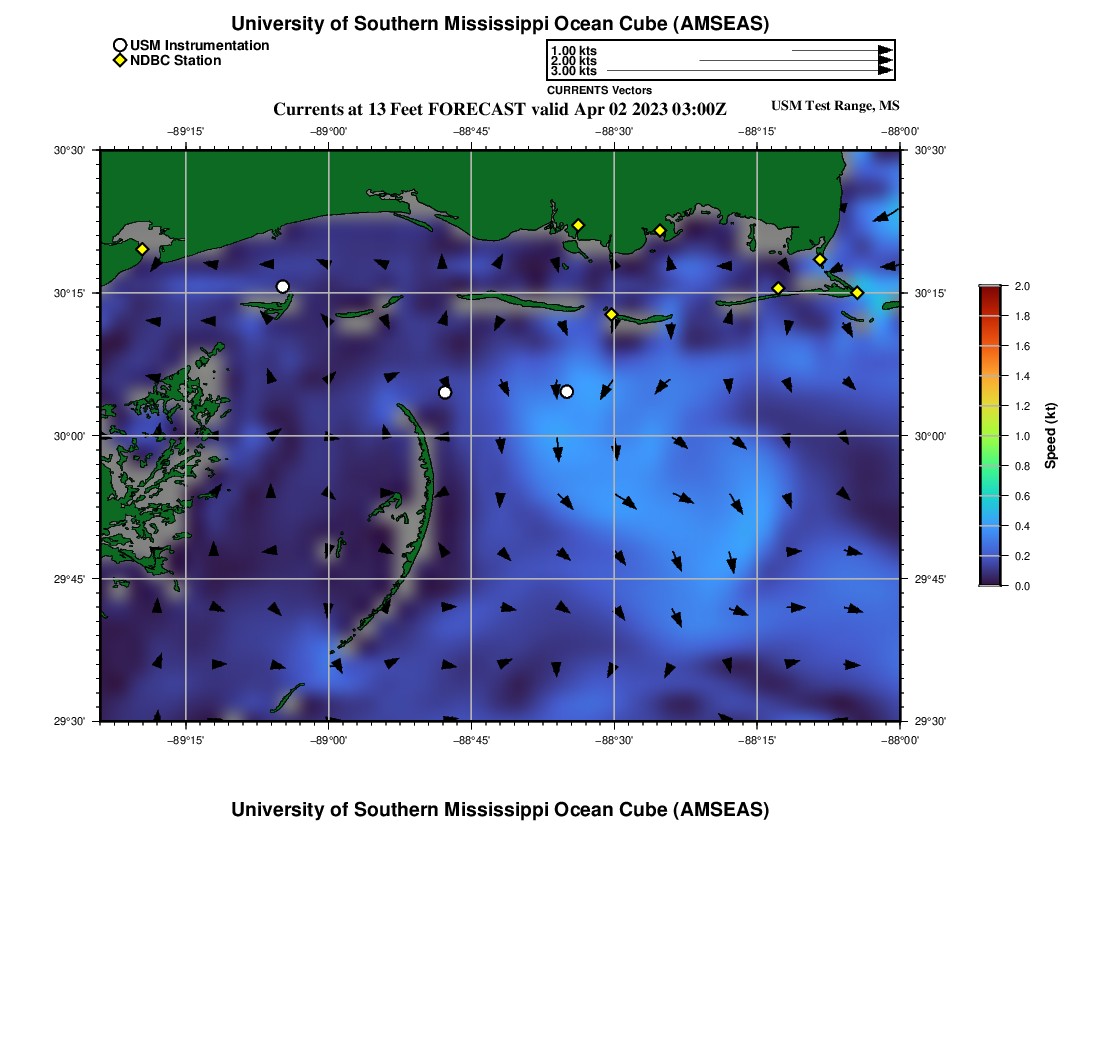 University of Southern Mississippi Ocean Cube (AMSEAS)

USM Instrumentation
NDBC Station

1.00 kts
2.00 kts
3.00 kts
CURRENTS Vectors

Currents at 13 Feet FORECAST valid Apr 02 2023 03:00Z

USM Test Range, MS

−89°15' −89°00' −88°45' −88°30' −88°15' −88°00'

30°30' 30°15' 30°00' 29°45' 29°30'

30°30' 30°15' 30°00' 29°45' 29°30'

−89°15' −89°00' −88°45' −88°30' −88°15' −88°00'

2.0 1.8 1.6 1.4 1.2 1.0 0.8 0.6 0.4 0.2 0.0

Speed (kt)

University of Southern Mississippi Ocean Cube (AMSEAS)